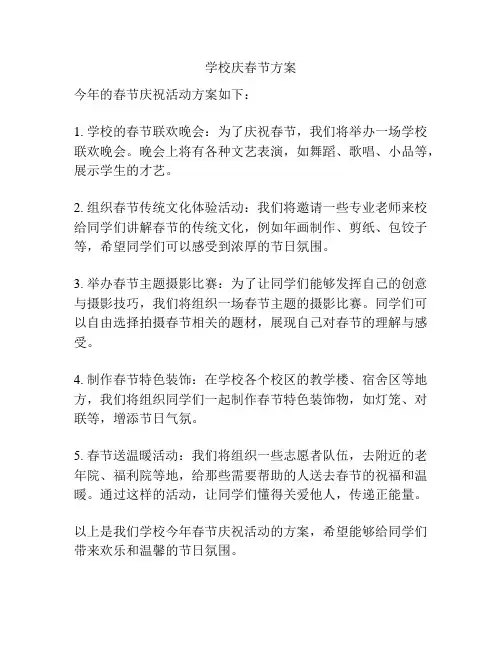 学校庆春节方案

今年的春节庆祝活动方案如下：

1. 学校的春节联欢晚会：为了庆祝春节，我们将举办一场学校联欢晚会。晚会上将有各种文艺表演，如舞蹈、歌唱、小品等，展示学生的才艺。

2. 组织春节传统文化体验活动：我们将邀请一些专业老师来校给同学们讲解春节的传统文化，例如年画制作、剪纸、包饺子等，希望同学们可以感受到浓厚的节日氛围。

3. 举办春节主题摄影比赛：为了让同学们能够发挥自己的创意与摄影技巧，我们将组织一场春节主题的摄影比赛。同学们可以自由选择拍摄春节相关的题材，展现自己对春节的理解与感受。

4. 制作春节特色装饰：在学校各个校区的教学楼、宿舍区等地方，我们将组织同学们一起制作春节特色装饰物，如灯笼、对联等，增添节日气氛。

5. 春节送温暖活动：我们将组织一些志愿者队伍，去附近的老年院、福利院等地，给那些需要帮助的人送去春节的祝福和温暖。通过这样的活动，让同学们懂得关爱他人，传递正能量。

以上是我们学校今年春节庆祝活动的方案，希望能够给同学们带来欢乐和温馨的节日氛围。